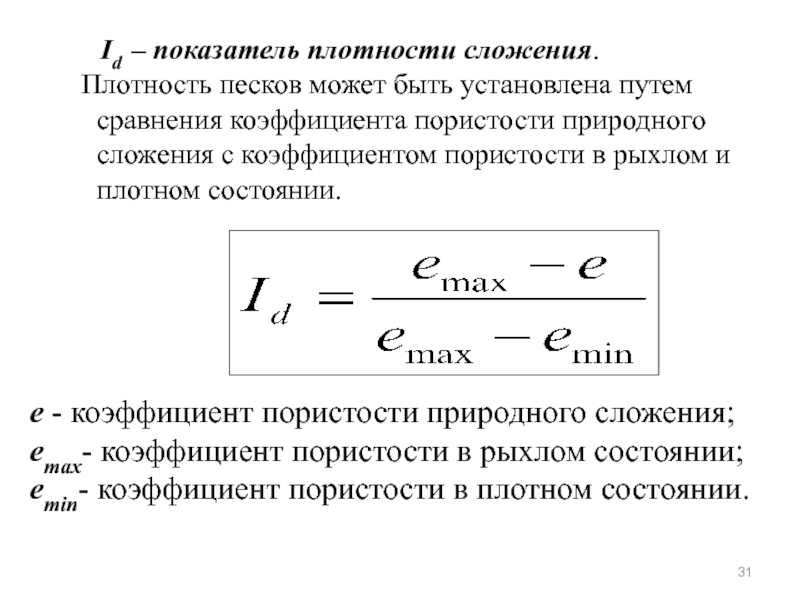 $I_d$ – показатель плотности сложения.

Плотность песков может быть установлена путем сравнения коэффициента пористости природного сложения с коэффициентом пористости в рыхлом и плотном состоянии.

$I_d = \frac{e_{\max} - e}{e_{\max} - e_{\min}}$

$e$ - коэффициент пористости природного сложения;
$e_{max}$- коэффициент пористости в рыхлом состоянии;
$e_{min}$- коэффициент пористости в плотном состоянии.

31